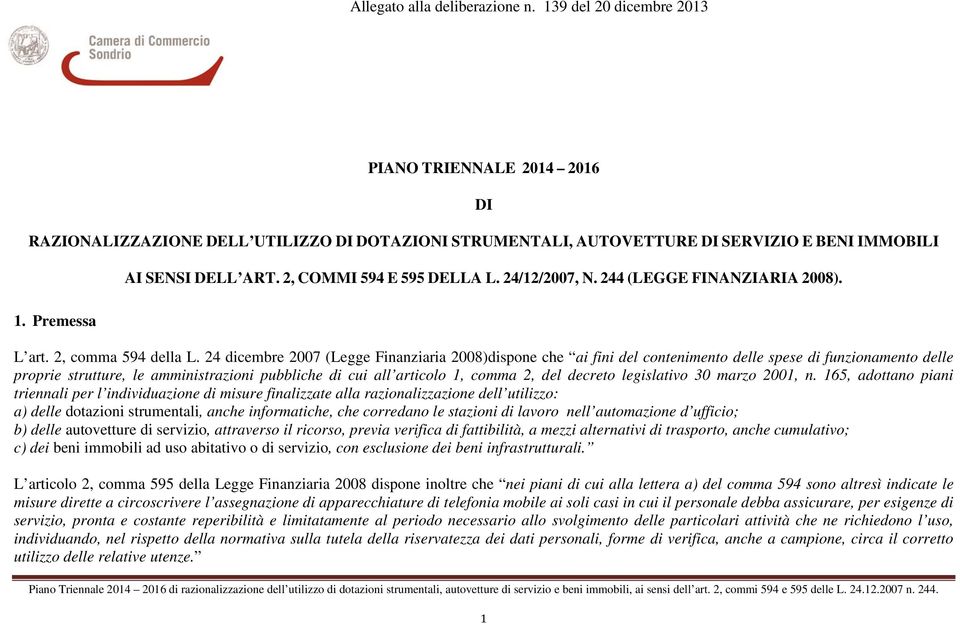 Allegato alla deliberazione n. 139 del 20 dicembre 2013

Camera di Commercio
Sondrio

PIANO TRIENNALE 2014 – 2016

DI

RAZIONALIZZAZIONE DELL'UTILIZZO DI DOTAZIONI STRUMENTALI, AUTOVETTURE DI SERVIZIO E BENI IMMOBILI

AI SENSI DELL'ART. 2, COMMI 594 E 595 DELLA L. 24/12/2007, N. 244 (LEGGE FINANZIARIA 2008).

1. Premessa

L'art. 2, comma 594 della L. 24 dicembre 2007 (Legge Finanziaria 2008)dispone che "ai fini del contenimento delle spese di funzionamento delle proprie strutture, le amministrazioni pubbliche di cui all'articolo 1, comma 2, del decreto legislativo 30 marzo 2001, n. 165, adottano piani triennali per l'individuazione di misure finalizzate alla razionalizzazione dell'utilizzo:
a) delle dotazioni strumentali, anche informatiche, che corredano le stazioni di lavoro nell'automazione d'ufficio;
b) delle autovetture di servizio, attraverso il ricorso, previa verifica di fattibilità, a mezzi alternativi di trasporto, anche cumulativo;
c) dei beni immobili ad uso abitativo o di servizio, con esclusione dei beni infrastrutturali."

L'articolo 2, comma 595 della Legge Finanziaria 2008 dispone inoltre che "nei piani di cui alla lettera a) del comma 594 sono altresì indicate le misure dirette a circoscrivere l'assegnazione di apparecchiature di telefonia mobile ai soli casi in cui il personale debba assicurare, per esigenze di servizio, pronta e costante reperibilità e limitatamente al periodo necessario allo svolgimento delle particolari attività che ne richiedono l'uso, individuando, nel rispetto della normativa sulla tutela della riservatezza dei dati personali, forme di verifica, anche a campione, circa il corretto utilizzo delle relative utenze."

Piano Triennale 2014 – 2016 di razionalizzazione dell'utilizzo di dotazioni strumentali, autovetture di servizio e beni immobili, ai sensi dell'art. 2, commi 594 e 595 delle L. 24.12.2007 n. 244.

1